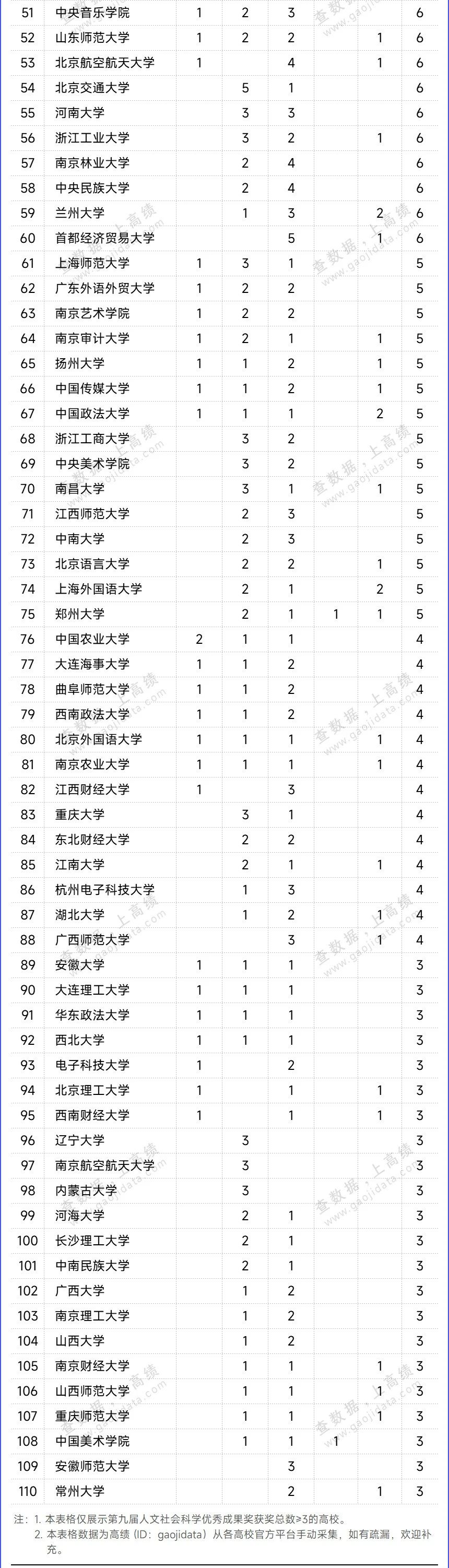 | 51 | 中央音乐学院 | 1 | 2 | 3 |  |  | 6 |
|---|---|---|---|---|---|---|---|
| 52 | 山东师范大学 | 1 | 2 | 2 |  | 1 | 6 |
| 53 | 北京航空航天大学 | 1 |  | 4 |  | 1 | 6 |
| 54 | 北京交通大学 |  | 5 | 1 |  |  | 6 |
| 55 | 河南大学 |  | 3 | 3 |  |  | 6 |
| 56 | 浙江工业大学 |  | 3 | 2 |  | 1 | 6 |
| 57 | 南京林业大学 |  | 2 | 4 |  |  | 6 |
| 58 | 中央民族大学 |  | 2 | 4 |  |  | 6 |
| 59 | 兰州大学 |  | 1 | 3 |  | 2 | 6 |
| 60 | 首都经济贸易大学 |  |  | 5 |  | 1 | 6 |
| 61 | 上海师范大学 | 1 | 3 | 1 |  |  | 5 |
| 62 | 广东外语外贸大学 | 1 | 2 | 2 |  |  | 5 |
| 63 | 南京艺术学院 | 1 | 2 | 2 |  |  | 5 |
| 64 | 南京审计大学 | 1 | 2 | 1 |  | 1 | 5 |
| 65 | 扬州大学 | 1 | 1 | 2 |  | 1 | 5 |
| 66 | 中国传媒大学 | 1 | 1 | 2 |  | 1 | 5 |
| 67 | 中国政法大学 | 1 | 1 | 1 |  | 2 | 5 |
| 68 | 浙江工商大学 |  | 3 | 2 |  |  | 5 |
| 69 | 中央美术学院 |  | 3 | 2 |  |  | 5 |
| 70 | 南昌大学 |  | 3 | 1 |  | 1 | 5 |
| 71 | 江西师范大学 |  | 2 | 3 |  |  | 5 |
| 72 | 中南大学 |  | 2 | 3 |  |  | 5 |
| 73 | 北京语言大学 |  | 2 | 2 |  | 1 | 5 |
| 74 | 上海外国语大学 |  | 2 | 1 |  | 2 | 5 |
| 75 | 郑州大学 |  | 2 | 1 | 1 | 1 | 5 |
| 76 | 中国农业大学 | 2 | 1 | 1 |  |  | 4 |
| 77 | 大连海事大学 | 1 | 1 | 2 |  |  | 4 |
| 78 | 曲阜师范大学 | 1 | 1 | 2 |  |  | 4 |
| 79 | 西南政法大学 | 1 | 1 | 2 |  |  | 4 |
| 80 | 北京外国语大学 | 1 | 1 | 1 |  | 1 | 4 |
| 81 | 南京农业大学 | 1 | 1 | 1 |  | 1 | 4 |
| 82 | 江西财经大学 | 1 |  | 3 |  |  | 4 |
| 83 | 重庆大学 |  | 3 | 1 |  |  | 4 |
| 84 | 东北财经大学 |  | 2 | 2 |  |  | 4 |
| 85 | 江南大学 |  | 2 | 1 |  | 1 | 4 |
| 86 | 杭州电子科技大学 |  | 1 | 3 |  |  | 4 |
| 87 | 湖北大学 |  | 1 | 2 |  | 1 | 4 |
| 88 | 广西师范大学 |  |  | 3 |  | 1 | 4 |
| 89 | 安徽大学 | 1 | 1 | 1 |  |  | 3 |
| 90 | 大连理工大学 | 1 | 1 | 1 |  |  | 3 |
| 91 | 华东政法大学 | 1 | 1 | 1 |  |  | 3 |
| 92 | 西北大学 | 1 | 1 | 1 |  |  | 3 |
| 93 | 电子科技大学 | 1 |  | 2 |  |  | 3 |
| 94 | 北京理工大学 | 1 |  | 1 |  | 1 | 3 |
| 95 | 西南财经大学 | 1 |  | 1 |  | 1 | 3 |
| 96 | 辽宁大学 |  | 3 |  |  |  | 3 |
| 97 | 南京航空航天大学 |  | 3 |  |  |  | 3 |
| 98 | 内蒙古大学 |  | 3 |  |  |  | 3 |
| 99 | 河海大学 |  | 2 | 1 |  |  | 3 |
| 100 | 长沙理工大学 |  | 2 | 1 |  |  | 3 |
| 101 | 中南民族大学 |  | 2 | 1 |  |  | 3 |
| 102 | 广西大学 |  | 1 | 2 |  |  | 3 |
| 103 | 南京理工大学 |  | 1 | 2 |  |  | 3 |
| 104 | 山西大学 |  | 1 | 2 |  |  | 3 |
| 105 | 南京财经大学 |  | 1 | 1 |  | 1 | 3 |
| 106 | 山西师范大学 |  | 1 | 1 |  | 1 | 3 |
| 107 | 重庆师范大学 |  | 1 | 1 |  | 1 | 3 |
| 108 | 中国美术学院 |  | 1 | 1 | 1 |  | 3 |
| 109 | 安徽师范大学 |  |  | 3 |  |  | 3 |
| 110 | 常州大学 |  |  | 2 |  | 1 | 3 |

注：1. 本表格仅展示第九届人文社会科学优秀成果奖获奖总数≥3的高校。
2. 本表格数据为高绩（ID：gaojidata）从各高校官方平台手动采集，如有疏漏，欢迎补充。

查数据，上高绩 www.gaojidata.com